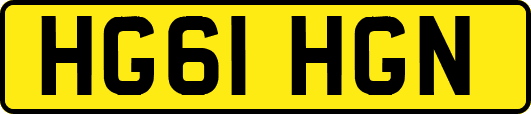 HG61 HGN